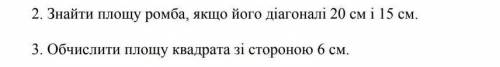 2. Знайти площу ромба, якщо його діагоналі 20 см і 15 см.

3. Обчислити площу квадрата зі стороною 6 см.